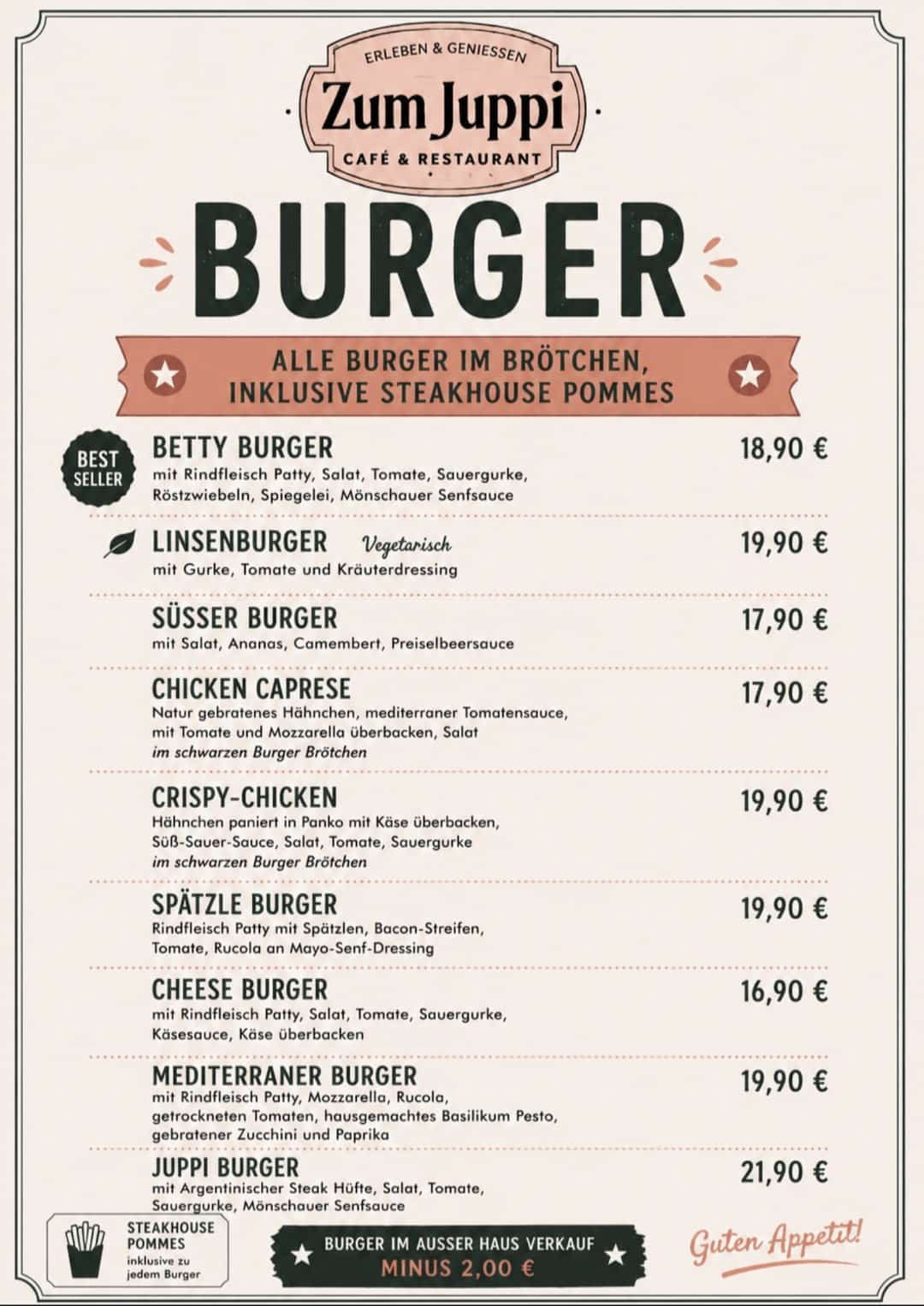 ERLEBEN & GENIESSEN
Zum Juppi
CAFÉ & RESTAURANT

BURGER

ALLE BURGER IM BRÖTCHEN,
INKLUSIVE STEAKHOUSE POMMES

BEST SELLER

BETTY BURGER
18,90 €
mit Rindfleisch Patty, Salat, Tomate, Sauergurke, Röstzwiebeln, Spiegelei, Mönschauer Senfsauce

LINSENBURGER Vegetarisch
19,90 €
mit Gurke, Tomate und Kräuterdressing

SÜSSER BURGER
17,90 €
mit Salat, Ananas, Camembert, Preiselbeersauce

CHICKEN CAPRESE
17,90 €
Natur gebratenes Hähnchen, mediterraner Tomatensauce, mit Tomate und Mozzarella überbacken, Salat
im schwarzen Burger Brötchen

CRISPY-CHICKEN
19,90 €
Hähnchen paniert in Panko mit Käse überbacken, Süß-Sauer-Sauce, Salat, Tomate, Sauergurke
im schwarzen Burger Brötchen

SPÄTZLE BURGER
19,90 €
Rindfleisch Patty mit Spätzlen, Bacon-Streifen, Tomate, Rucola an Mayo-Senf-Dressing

CHEESE BURGER
16,90 €
mit Rindfleisch Patty, Salat, Tomate, Sauergurke, Käsesauce, Käse überbacken

MEDITERRANER BURGER
19,90 €
mit Rindfleisch Patty, Mozzarella, Rucola, getrockneten Tomaten, hausgemachtes Basilikum Pesto, gebratener Zucchini und Paprika

JUPPI BURGER
21,90 €
mit Argentinischer Steak Hüfte, Salat, Tomate, Sauergurke, Mönschauer Senfsauce

STEAKHOUSE POMMES
inklusive zu jedem Burger

BURGER IM AUSSER HAUS VERKAUF
MINUS 2,00 €

Guten Appetit!